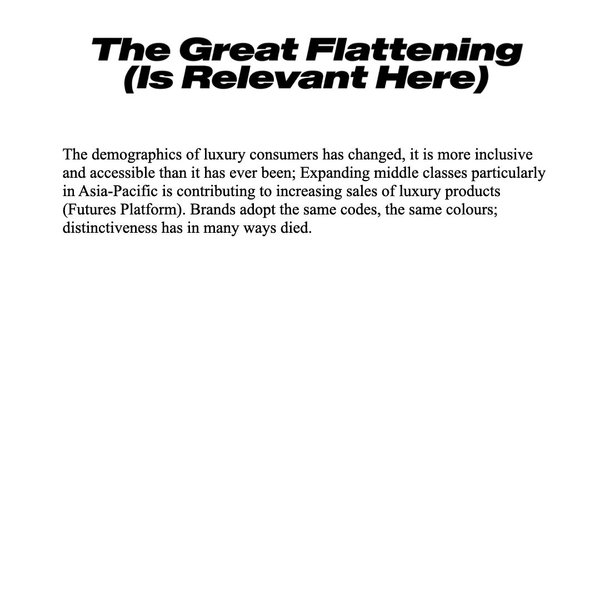 The Great Flattening
(Is Relevant Here)

The demographics of luxury consumers has changed, it is more inclusive and accessible than it has ever been; Expanding middle classes particularly in Asia-Pacific is contributing to increasing sales of luxury products (Futures Platform). Brands adopt the same codes, the same colours; distinctiveness has in many ways died.